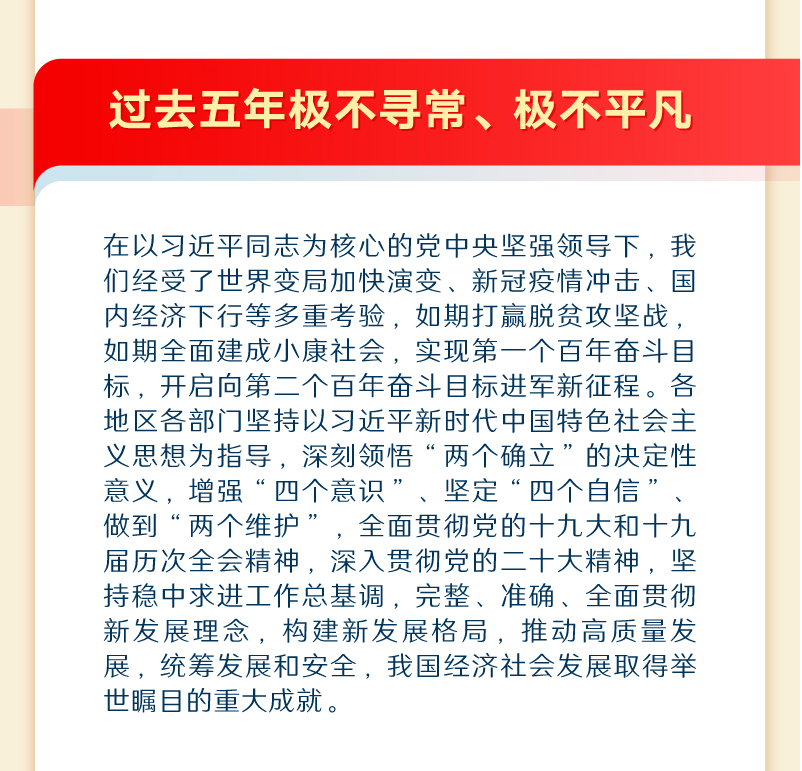 过去五年极不寻常、极不平凡

在以习近平同志为核心的党中央坚强领导下，我们经受了世界变局加快演变、新冠疫情冲击、国内经济下行等多重考验，如期打赢脱贫攻坚战，如期全面建成小康社会，实现第一个百年奋斗目标，开启向第二个百年奋斗目标进军新征程。各地区各部门坚持以习近平新时代中国特色社会主义思想为指导，深刻领悟“两个确立”的决定性意义，增强“四个意识”、坚定“四个自信”、做到“两个维护”，全面贯彻党的十九大和十九届历次全会精神，深入贯彻党的二十大精神，坚持稳中求进工作总基调，完整、准确、全面贯彻新发展理念，构建新发展格局，推动高质量发展，统筹发展和安全，我国经济社会发展取得举世瞩目的重大成就。